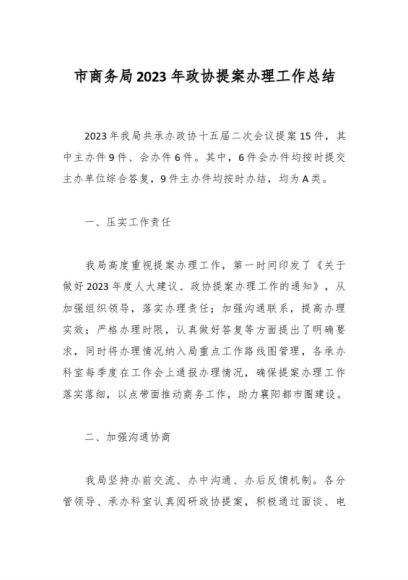 市商务局2023年政协提案办理工作总结

2023年我局共承办政协十五届二次会议提案15件，其中主办件9件、会办件6件。其中，6件会办件均按时提交主办单位综合答复，9件主办件均按时办结，均为A类。

一、压实工作责任

我局高度重视提案办理工作，第一时间印发了《关于做好2023年度人大建议、政协提案办理工作的通知》，从加强组织领导，落实办理责任；加强沟通联系，提高办理实效；严格办理时限，认真做好答复等方面提出了明确要求，同时将办理情况纳入局重点工作路线图管理，各承办科室每季度在工作会上通报办理情况，确保提案办理工作落实落细，以点带面推动商务工作，助力襄阳都市圈建设。

二、加强沟通协商

我局坚持办前交流、办中沟通、办后反馈机制。各分管领导、承办科室认真阅研政协提案，积极通过面谈、电